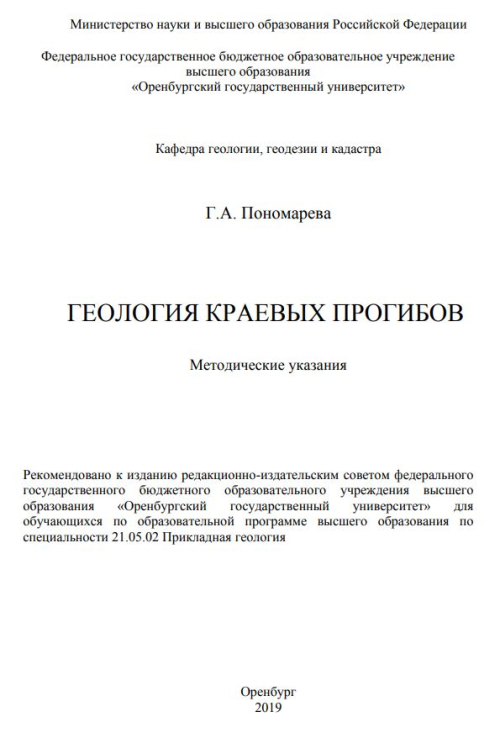 Министерство науки и высшего образования Российской Федерации

Федеральное государственное бюджетное образовательное учреждение высшего образования «Оренбургский государственный университет»

Кафедра геологии, геодезии и кадастра

Г.А. Пономарева

ГЕОЛОГИЯ КРАЕВЫХ ПРОГИБОВ

Методические указания

Рекомендовано к изданию редакционно-издательским советом федерального государственного бюджетного образовательного учреждения высшего образования «Оренбургский государственный университет» для обучающихся по образовательной программе высшего образования по специальности 21.05.02 Прикладная геология

Оренбург
2019